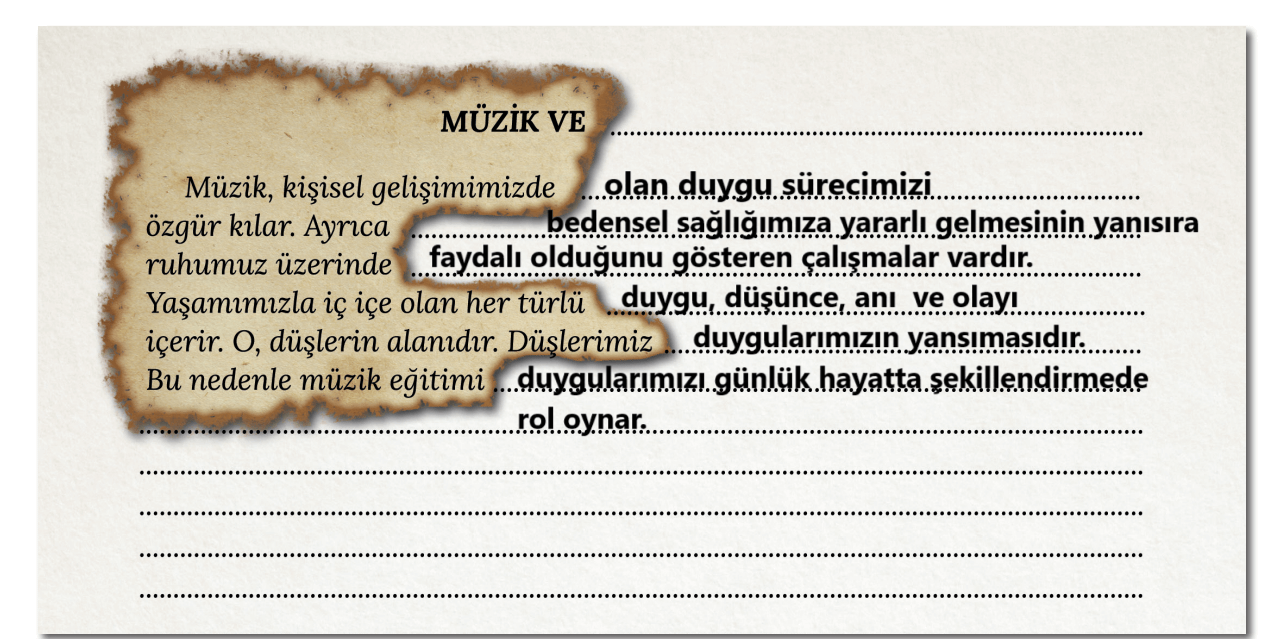 MÜZİK VE

Müzik, kişisel gelişimimizde olan duygu sürecimizi özgür kılar. Ayrıca bedensel sağlığımıza yararlı gelmesinin yanısıra ruhumuz üzerinde faydalı olduğunu gösteren çalışmalar vardır. Yaşamımızla iç içe olan her türlü duygu, düşünce, anı ve olayı içerir. O, düşlerin alanıdır. Düşlerimiz duygularımızın yansımasıdır. Bu nedenle müzik eğitimi duygularımızı günlük hayatta şekillendirmede rol oynar.